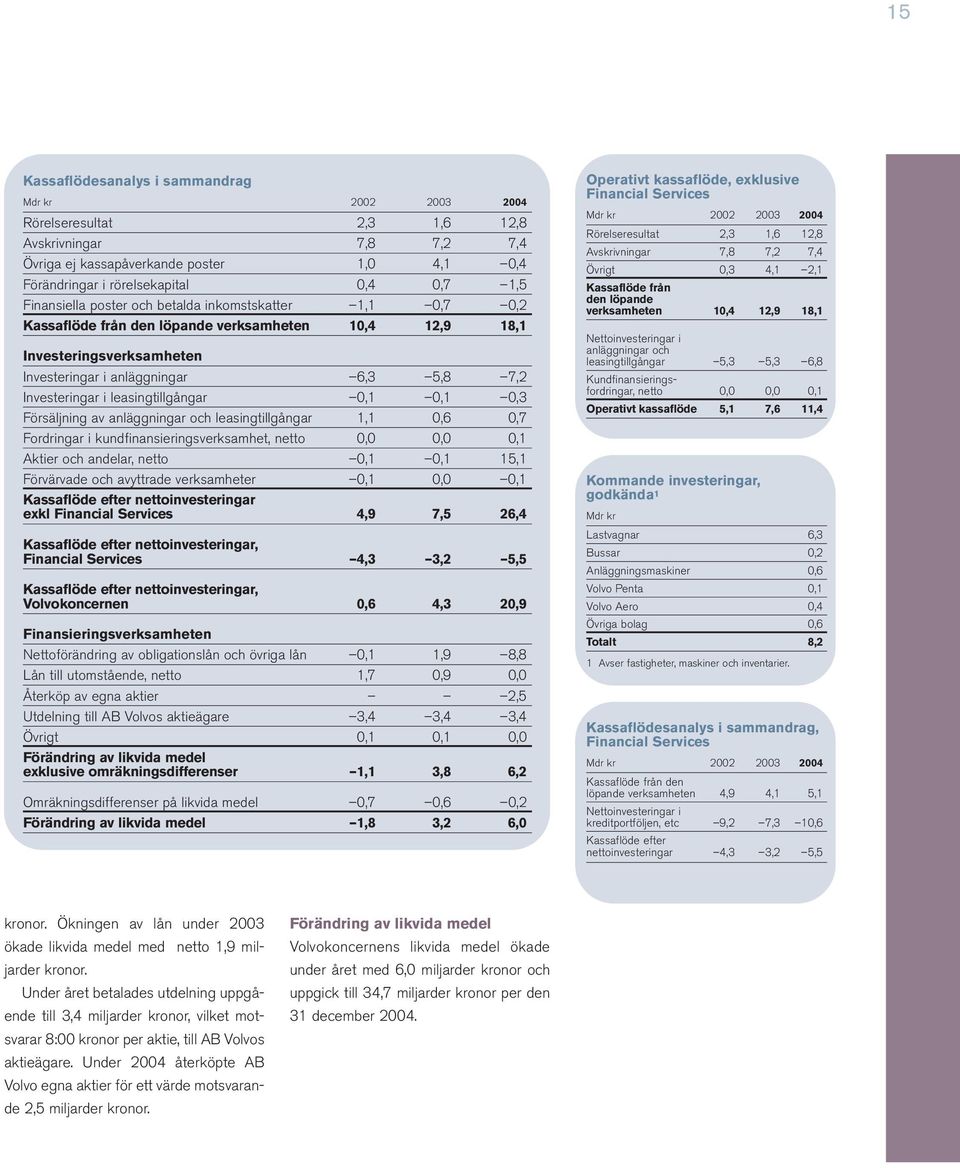 15

Kassaflödesanalys i sammandrag

| Mdr kr | 2002 | 2003 | 2004 |
|---|---|---|---|
| Rörelseresultat | 2,3 | 1,6 | 12,8 |
| Avskrivningar | 7,8 | 7,2 | 7,4 |
| Övriga ej kassapåverkande poster | 1,0 | 4,1 | –0,4 |
| Förändringar i rörelsekapital | 0,4 | 0,7 | –1,5 |
| Finansiella poster och betalda inkomstskatter | –1,1 | –0,7 | –0,2 |
| Kassaflöde från den löpande verksamheten | 10,4 | 12,9 | 18,1 |
| Investeringsverksamheten | | | |
| Investeringar i anläggningar | –6,3 | –5,8 | –7,2 |
| Investeringar i leasingtillgångar | –0,1 | –0,1 | –0,3 |
| Försäljning av anläggningar och leasingtillgångar | 1,1 | 0,6 | 0,7 |
| Fordringar i kundfinansieringsverksamhet, netto | 0,0 | 0,0 | 0,1 |
| Aktier och andelar, netto | –0,1 | –0,1 | 15,1 |
| Förvärvade och avyttrade verksamheter | –0,1 | 0,0 | –0,1 |
| Kassaflöde efter nettoinvesteringar exkl Financial Services | 4,9 | 7,5 | 26,4 |
| Kassaflöde efter nettoinvesteringar, Financial Services | –4,3 | –3,2 | –5,5 |
| Kassaflöde efter nettoinvesteringar, Volvokoncernen | 0,6 | 4,3 | 20,9 |
| Finansieringsverksamheten | | | |
| Nettoförändring av obligationslån och övriga lån | –0,1 | 1,9 | –8,8 |
| Lån till utomstående, netto | 1,7 | 0,9 | 0,0 |
| Återköp av egna aktier | – | – | –2,5 |
| Utdelning till AB Volvos aktieägare | –3,4 | –3,4 | –3,4 |
| Övrigt | 0,1 | 0,1 | 0,0 |
| Förändring av likvida medel exklusive omräkningsdifferenser | –1,1 | 3,8 | 6,2 |
| Omräkningsdifferenser på likvida medel | –0,7 | –0,6 | –0,2 |
| Förändring av likvida medel | –1,8 | 3,2 | 6,0 |

Operativt kassaflöde, exklusive Financial Services

| Mdr kr | 2002 | 2003 | 2004 |
|---|---|---|---|
| Rörelseresultat | 2,3 | 1,6 | 12,8 |
| Avskrivningar | 7,8 | 7,2 | 7,4 |
| Övrigt | 0,3 | 4,1 | –2,1 |
| Kassaflöde från den löpande verksamheten | 10,4 | 12,9 | 18,1 |
| Nettoinvesteringar i anläggningar och leasingtillgångar | –5,3 | –5,3 | –6,8 |
| Kundfinansieringsfordringar, netto | 0,0 | 0,0 | 0,1 |
| Operativt kassaflöde | 5,1 | 7,6 | 11,4 |

Kommande investeringar, godkända$^1$

| Mdr kr | |
|---|---|
| Lastvagnar | 6,3 |
| Bussar | 0,2 |
| Anläggningsmaskiner | 0,6 |
| Volvo Penta | 0,1 |
| Volvo Aero | 0,4 |
| Övriga bolag | 0,6 |
| Totalt | 8,2 |

1 Avser fastigheter, maskiner och inventarier.

Kassaflödesanalys i sammandrag, Financial Services

| Mdr kr | 2002 | 2003 | 2004 |
|---|---|---|---|
| Kassaflöde från den löpande verksamheten | 4,9 | 4,1 | 5,1 |
| Nettoinvesteringar i kreditportföljen, etc | –9,2 | –7,3 | –10,6 |
| Kassaflöde efter nettoinvesteringar | –4,3 | –3,2 | –5,5 |

kronor. Ökningen av lån under 2003 ökade likvida medel med netto 1,9 miljarder kronor.

Under året betalades utdelning uppgående till 3,4 miljarder kronor, vilket motsvarar 8:00 kronor per aktie, till AB Volvos aktieägare. Under 2004 återköpte AB Volvo egna aktier för ett värde motsvarande 2,5 miljarder kronor.

Förändring av likvida medel
Volvokoncernens likvida medel ökade under året med 6,0 miljarder kronor och uppgick till 34,7 miljarder kronor per den 31 december 2004.